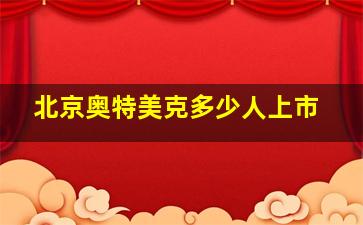 北京奥特美克多少人上市